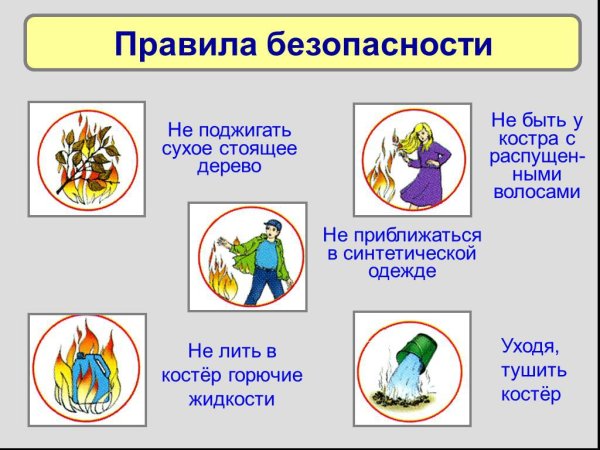 Правила безопасности

Не поджигать сухое стоящее дерево

Не быть у костра с распущенными волосами

Не приближаться в синтетической одежде

Не лить в костёр горючие жидкости

Уходя, тушить костёр